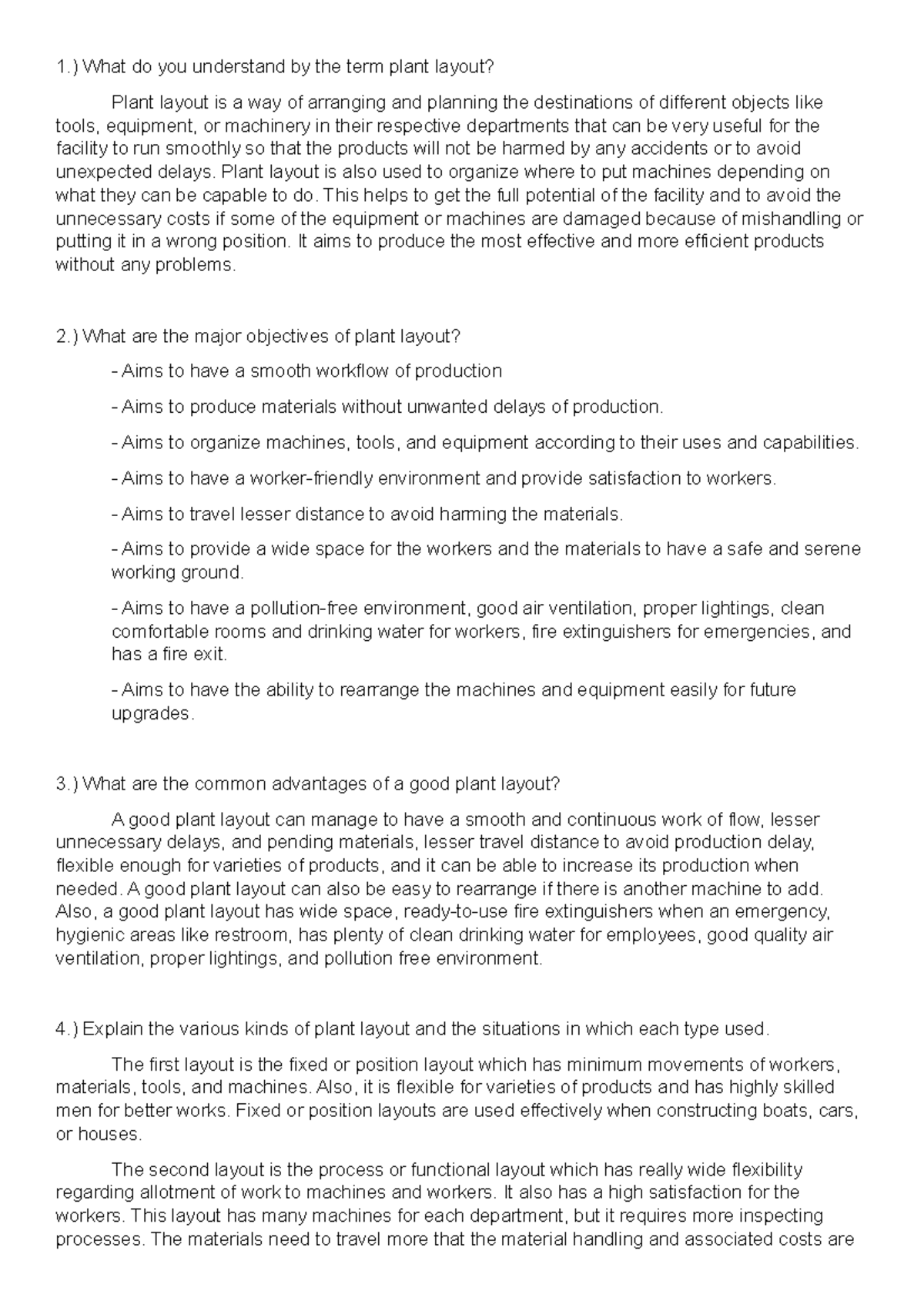 1.) What do you understand by the term plant layout?

Plant layout is a way of arranging and planning the destinations of different objects like tools, equipment, or machinery in their respective departments that can be very useful for the facility to run smoothly so that the products will not be harmed by any accidents or to avoid unexpected delays. Plant layout is also used to organize where to put machines depending on what they can be capable to do. This helps to get the full potential of the facility and to avoid the unnecessary costs if some of the equipment or machines are damaged because of mishandling or putting it in a wrong position. It aims to produce the most effective and more efficient products without any problems.

2.) What are the major objectives of plant layout?

- Aims to have a smooth workflow of production

- Aims to produce materials without unwanted delays of production.

- Aims to organize machines, tools, and equipment according to their uses and capabilities.

- Aims to have a worker-friendly environment and provide satisfaction to workers.

- Aims to travel lesser distance to avoid harming the materials.

- Aims to provide a wide space for the workers and the materials to have a safe and serene working ground.

- Aims to have a pollution-free environment, good air ventilation, proper lightings, clean comfortable rooms and drinking water for workers, fire extinguishers for emergencies, and has a fire exit.

- Aims to have the ability to rearrange the machines and equipment easily for future upgrades.

3.) What are the common advantages of a good plant layout?

A good plant layout can manage to have a smooth and continuous work of flow, lesser unnecessary delays, and pending materials, lesser travel distance to avoid production delay, flexible enough for varieties of products, and it can be able to increase its production when needed. A good plant layout can also be easy to rearrange if there is another machine to add. Also, a good plant layout has wide space, ready-to-use fire extinguishers when an emergency, hygienic areas like restroom, has plenty of clean drinking water for employees, good quality air ventilation, proper lightings, and pollution free environment.

4.) Explain the various kinds of plant layout and the situations in which each type used.

The first layout is the fixed or position layout which has minimum movements of workers, materials, tools, and machines. Also, it is flexible for varieties of products and has highly skilled men for better works. Fixed or position layouts are used effectively when constructing boats, cars, or houses.

The second layout is the process or functional layout which has really wide flexibility regarding allotment of work to machines and workers. It also has a high satisfaction for the workers. This layout has many machines for each department, but it requires more inspecting processes. The materials need to travel more that the material handling and associated costs are